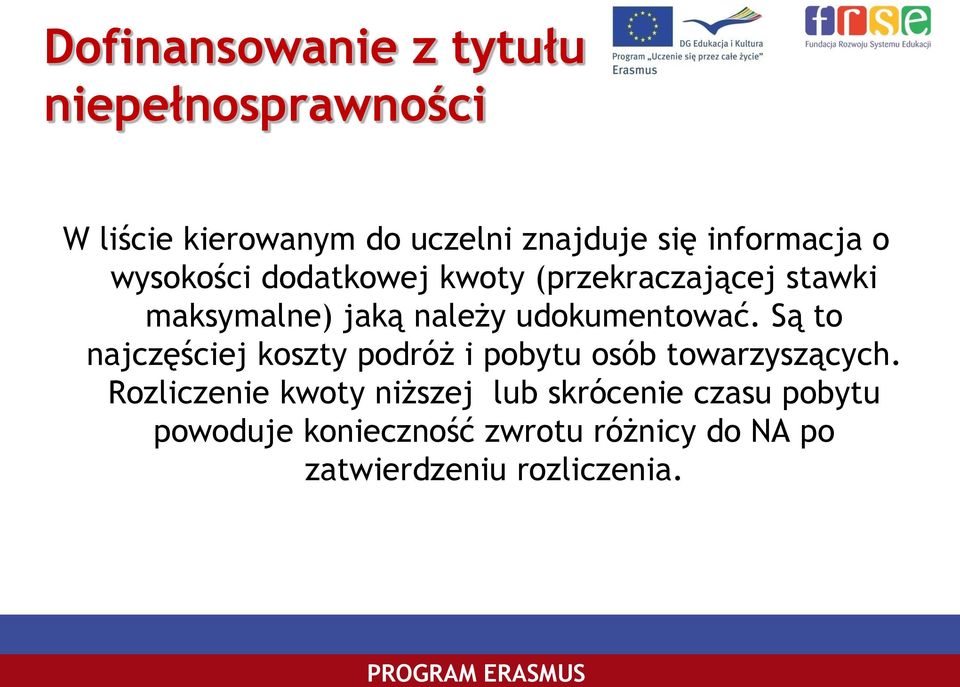 Dofinansowanie z tytułu niepełnosprawności

DG Edukacja i Kultura
Program „Uczenie się przez całe życie"
Erasmus

frse
Fundacja Rozwoju Systemu Edukacji

W liście kierowanym do uczelni znajduje się informacja o wysokości dodatkowej kwoty (przekraczającej stawki maksymalne) jaką należy udokumentować. Są to najczęściej koszty podróż i pobytu osób towarzyszących. Rozliczenie kwoty niższej lub skrócenie czasu pobytu powoduje konieczność zwrotu różnicy do NA po zatwierdzeniu rozliczenia.

PROGRAM ERASMUS